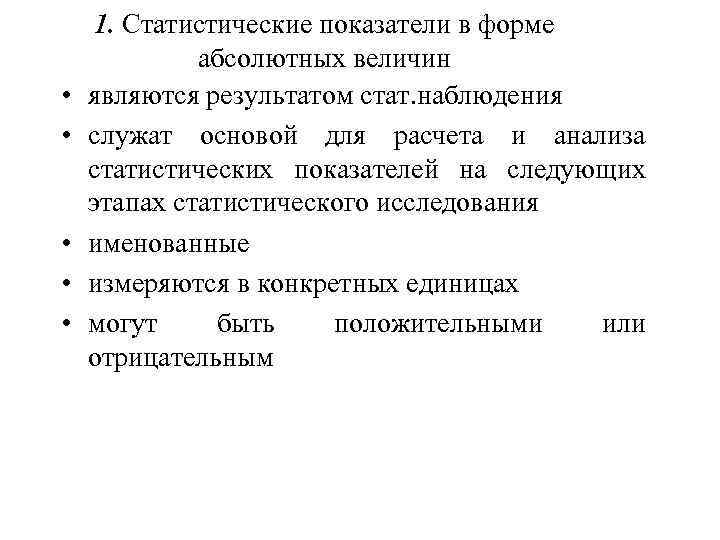 1. Статистические показатели в форме абсолютных величин

• являются результатом стат.наблюдения
• служат основой для расчета и анализа статистических показателей на следующих этапах статистического исследования
• именованные
• измеряются в конкретных единицах
• могут быть положительными или отрицательным